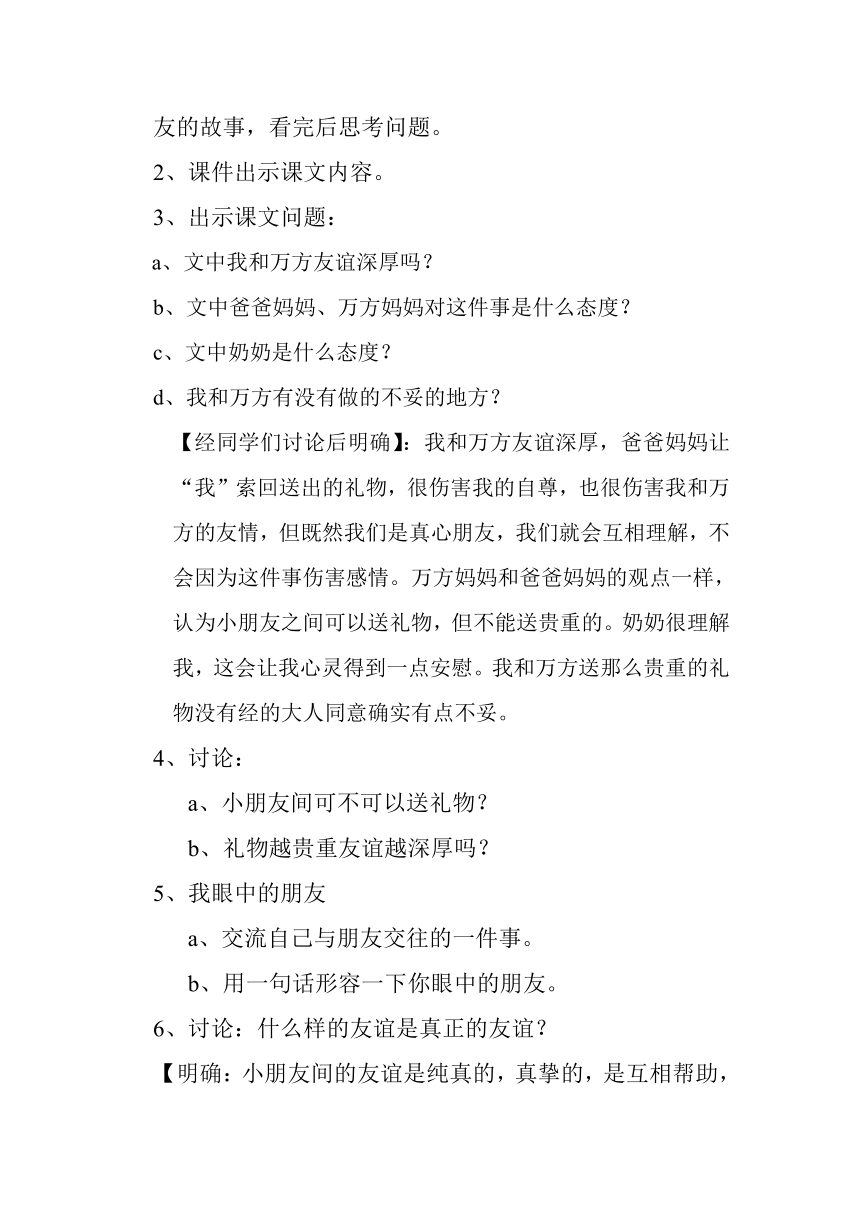 友的故事，看完后思考问题。

2、课件出示课文内容。

3、出示课文问题：

a、文中我和万方友谊深厚吗？

b、文中爸爸妈妈、万方妈妈对这件事是什么态度？

c、文中奶奶是什么态度？

d、我和万方有没有做的不妥的地方？

【经同学们讨论后明确】：我和万方友谊深厚，爸爸妈妈让“我”索回送出的礼物，很伤害我的自尊，也很伤害我和万方的友情，但既然我们是真心朋友，我们就会互相理解，不会因为这件事伤害感情。万方妈妈和爸爸妈妈的观点一样，认为小朋友之间可以送礼物，但不能送贵重的。奶奶很理解我，这会让我心灵得到一点安慰。我和万方送那么贵重的礼物没有经的大人同意确实有点不妥。

4、讨论：

a、小朋友间可不可以送礼物？

b、礼物越贵重友谊越深厚吗？

5、我眼中的朋友

a、交流自己与朋友交往的一件事。

b、用一句话形容一下你眼中的朋友。

6、讨论：什么样的友谊是真正的友谊？

【明确：小朋友间的友谊是纯真的，真挚的，是互相帮助，